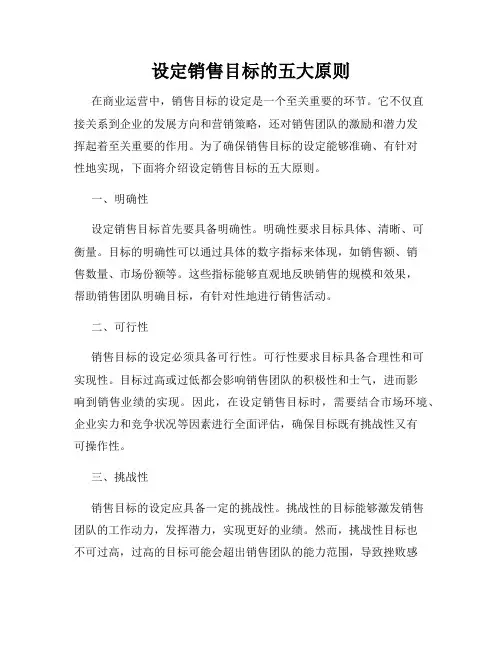 设定销售目标的五大原则

在商业运营中，销售目标的设定是一个至关重要的环节。它不仅直接关系到企业的发展方向和营销策略，还对销售团队的激励和潜力发挥起着至关重要的作用。为了确保销售目标的设定能够准确、有针对性地实现，下面将介绍设定销售目标的五大原则。

一、明确性

设定销售目标首先要具备明确性。明确性要求目标具体、清晰、可衡量。目标的明确性可以通过具体的数字指标来体现，如销售额、销售数量、市场份额等。这些指标能够直观地反映销售的规模和效果，帮助销售团队明确目标，有针对性地进行销售活动。

二、可行性

销售目标的设定必须具备可行性。可行性要求目标具备合理性和可实现性。目标过高或过低都会影响销售团队的积极性和士气，进而影响到销售业绩的实现。因此，在设定销售目标时，需要结合市场环境、企业实力和竞争状况等因素进行全面评估，确保目标既有挑战性又有可操作性。

三、挑战性

销售目标的设定应具备一定的挑战性。挑战性的目标能够激发销售团队的工作动力，发挥潜力，实现更好的业绩。然而，挑战性目标也不可过高，过高的目标可能会超出销售团队的能力范围，导致挫败感